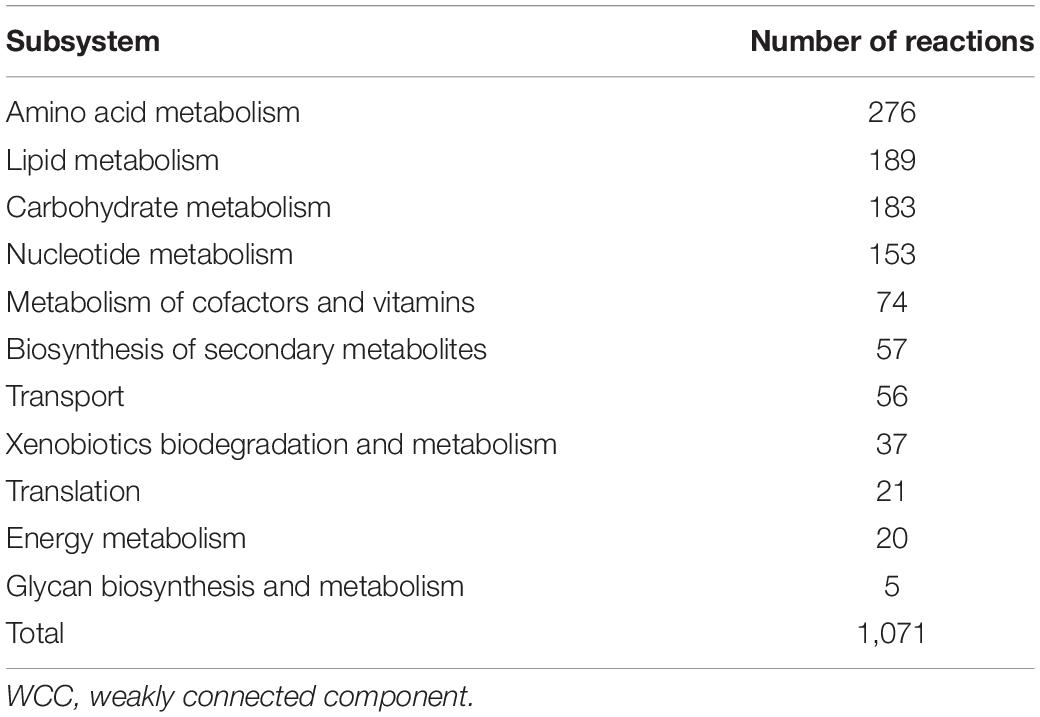 | Subsystem | Number of reactions |
|---|---|
| Amino acid metabolism | 276 |
| Lipid metabolism | 189 |
| Carbohydrate metabolism | 183 |
| Nucleotide metabolism | 153 |
| Metabolism of cofactors and vitamins | 74 |
| Biosynthesis of secondary metabolites | 57 |
| Transport | 56 |
| Xenobiotics biodegradation and metabolism | 37 |
| Translation | 21 |
| Energy metabolism | 20 |
| Glycan biosynthesis and metabolism | 5 |
| Total | 1,071 |

WCC, weakly connected component.